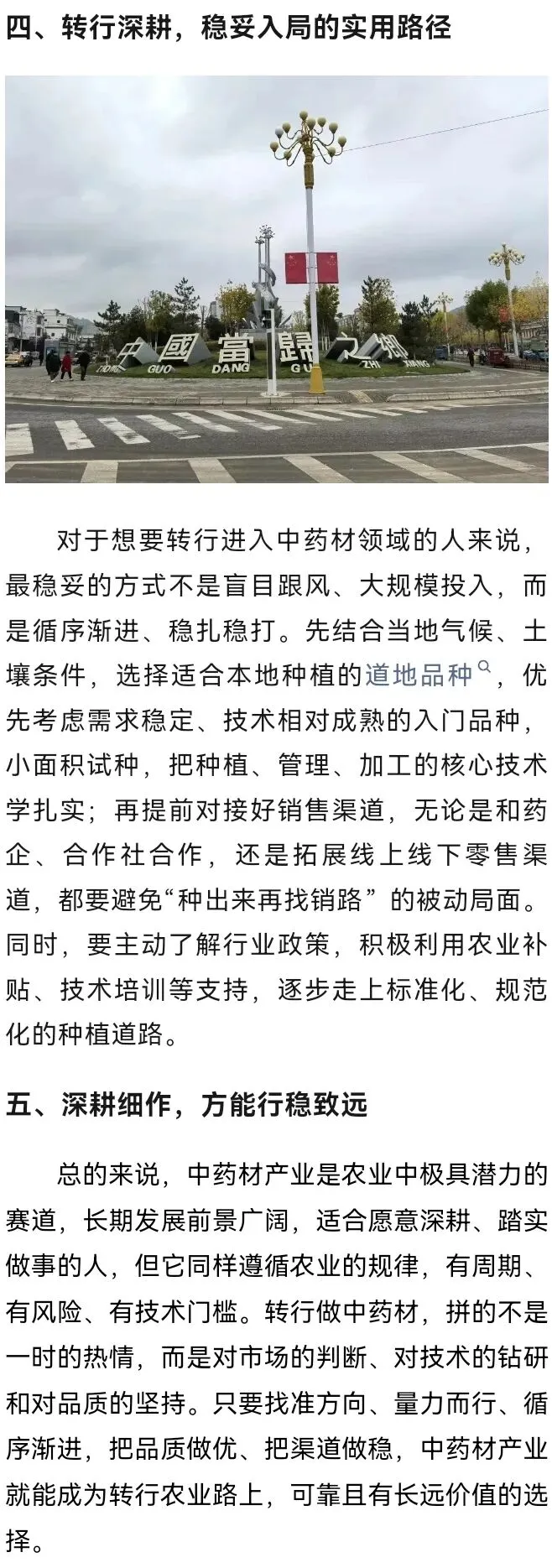 四、转行深耕，稳妥入局的实用路径

中國當歸之鄉
ZHONG GUO DANG GUI ZHI XIANG

对于想要转行进入中药材领域的人来说，最稳妥的方式不是盲目跟风、大规模投入，而是循序渐进、稳扎稳打。先结合当地气候、土壤条件，选择适合本地种植的道地品种，优先考虑需求稳定、技术相对成熟的入门品种，小面积试种，把种植、管理、加工的核心技术学扎实；再提前对接好销售渠道，无论是和药企、合作社合作，还是拓展线上线下零售渠道，都要避免“种出来再找销路”的被动局面。同时，要主动了解行业政策，积极利用农业补贴、技术培训等支持，逐步走上标准化、规范化的种植道路。

五、深耕细作，方能行稳致远

总的来说，中药材产业是农业中极具潜力的赛道，长期发展前景广阔，适合愿意深耕、踏实做事的人，但它同样遵循农业的规律，有周期、有风险、有技术门槛。转行做中药材，拼的不是一时的热情，而是对市场的判断、对技术的钻研和对品质的坚持。只要找准方向、量力而行、循序渐进，把品质做优、把渠道做稳，中药材产业就能成为转行农业路上，可靠且有长远价值的选择。